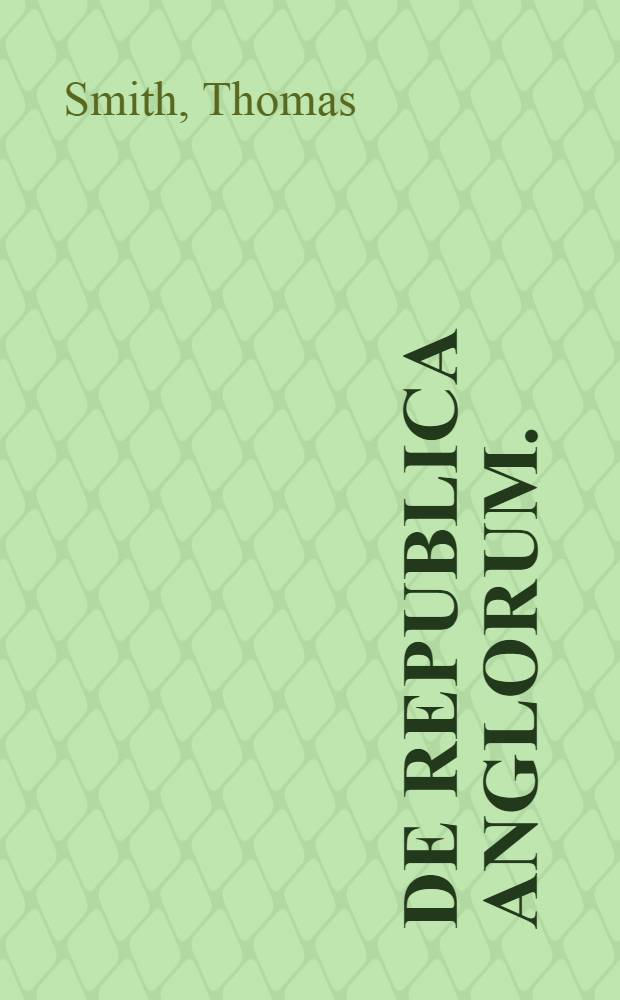 Smith, Thomas

DE REPUBLICA ANGLORUM.